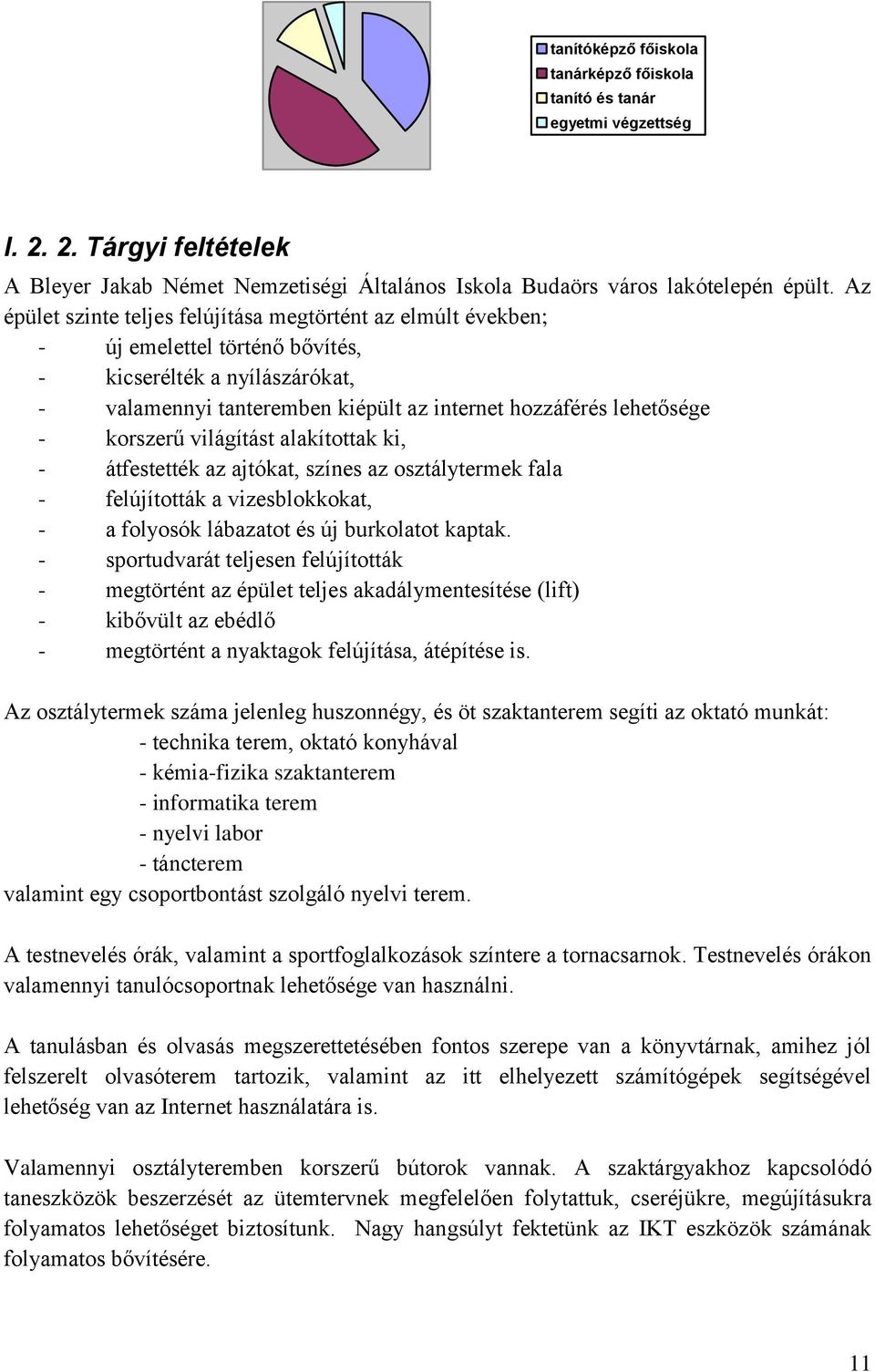 tanítóképző főiskola
tanárképző főiskola
tanító és tanár
egyetmi végzettség

I. 2. 2. Tárgyi feltételek

A Bleyer Jakab Német Nemzetiségi Általános Iskola Budaörs város lakótelepén épült. Az épület szinte teljes felújítása megtörtént az elmúlt években;
- új emelettel történő bővítés,
- kicserélték a nyílászárókat,
- valamennyi tanteremben kiépült az internet hozzáférés lehetősége
- korszerű világítást alakítottak ki,
- átfestették az ajtókat, színes az osztálytermek fala
- felújították a vizesblokkokat,
- a folyosók lábazatot és új burkolatot kaptak.
- sportudvarát teljesen felújították
- megtörtént az épület teljes akadálymentesítése (lift)
- kibővült az ebédlő
- megtörtént a nyaktagok felújítása, átépítése is.

Az osztálytermek száma jelenleg huszonnégy, és öt szaktanterem segíti az oktató munkát:
- technika terem, oktató konyhával
- kémia-fizika szaktanterem
- informatika terem
- nyelvi labor
- táncterem
valamint egy csoportbontást szolgáló nyelvi terem.

A testnevelés órák, valamint a sportfoglalkozások színtere a tornacsarnok. Testnevelés órákon valamennyi tanulócsoportnak lehetősége van használni.

A tanulásban és olvasás megszerettetésében fontos szerepe van a könyvtárnak, amihez jól felszerelt olvasóterem tartozik, valamint az itt elhelyezett számítógépek segítségével lehetőség van az Internet használatára is.

Valamennyi osztályteremben korszerű bútorok vannak. A szaktárgyakhoz kapcsolódó taneszközök beszerzését az ütemtervnek megfelelően folytattuk, cseréjükre, megújításukra folyamatos lehetőséget biztosítunk. Nagy hangsúlyt fektetünk az IKT eszközök számának folyamatos bővítésére.

11